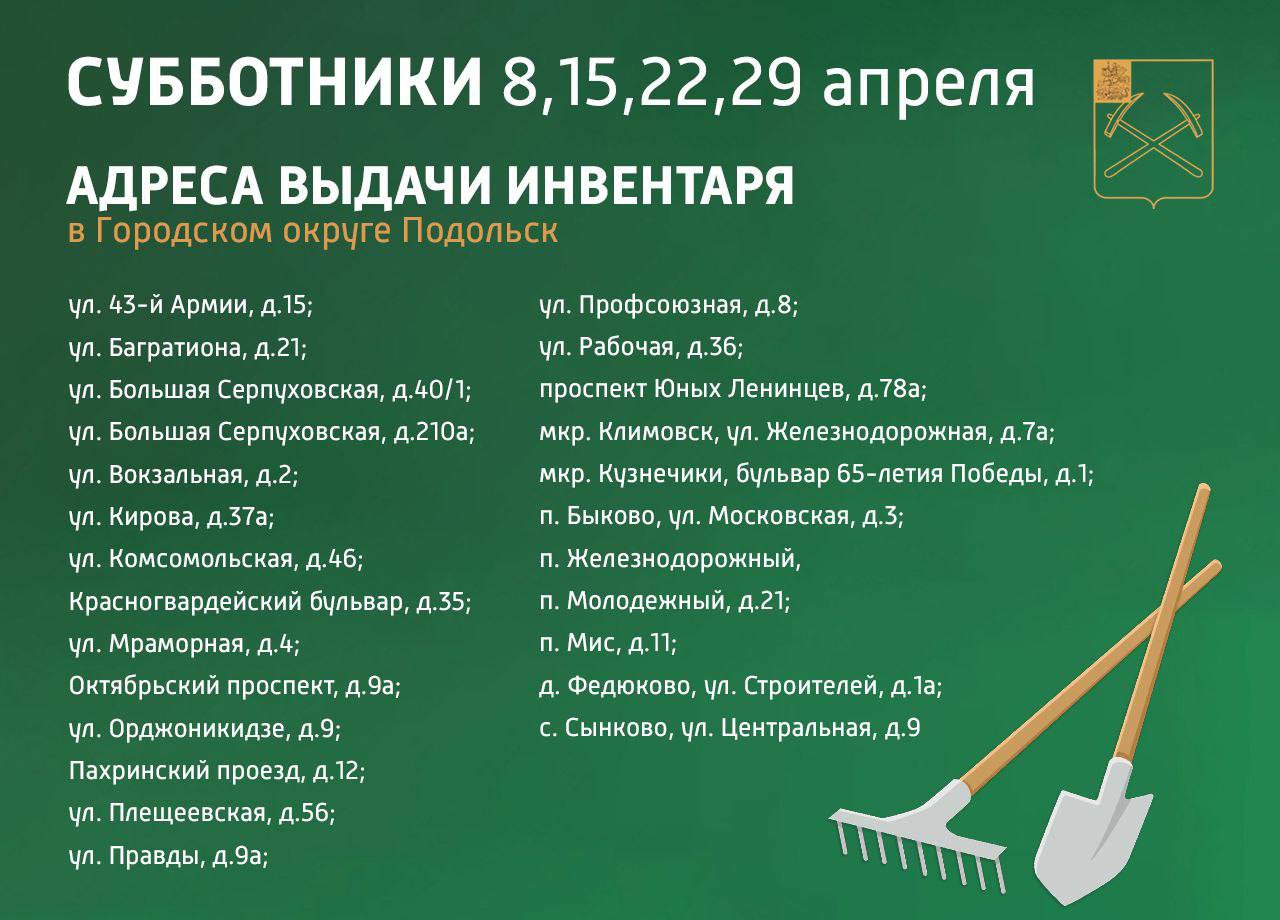 СУББОТНИКИ 8,15,22,29 апреля

АДРЕСА ВЫДАЧИ ИНВЕНТАРЯ
в Городском округе Подольск

ул. 43-й Армии, д.15;
ул. Багратиона, д.21;
ул. Большая Серпуховская, д.40/1;
ул. Большая Серпуховская, д.210а;
ул. Вокзальная, д.2;
ул. Кирова, д.37а;
ул. Комсомольская, д.46;
Красногвардейский бульвар, д.35;
ул. Мраморная, д.4;
Октябрьский проспект, д.9а;
ул. Орджоникидзе, д.9;
Пахринский проезд, д.12;
ул. Плещеевская, д.56;
ул. Правды, д.9а;

ул. Профсоюзная, д.8;
ул. Рабочая, д.36;
проспект Юных Ленинцев, д.78а;
мкр. Климовск, ул. Железнодорожная, д.7а;
мкр. Кузнечики, бульвар 65-летия Победы, д.1;
п. Быково, ул. Московская, д.3;
п. Железнодорожный,
п. Молодежный, д.21;
п. Мис, д.11;
д. Федюково, ул. Строителей, д.1а;
с. Сынково, ул. Центральная, д.9